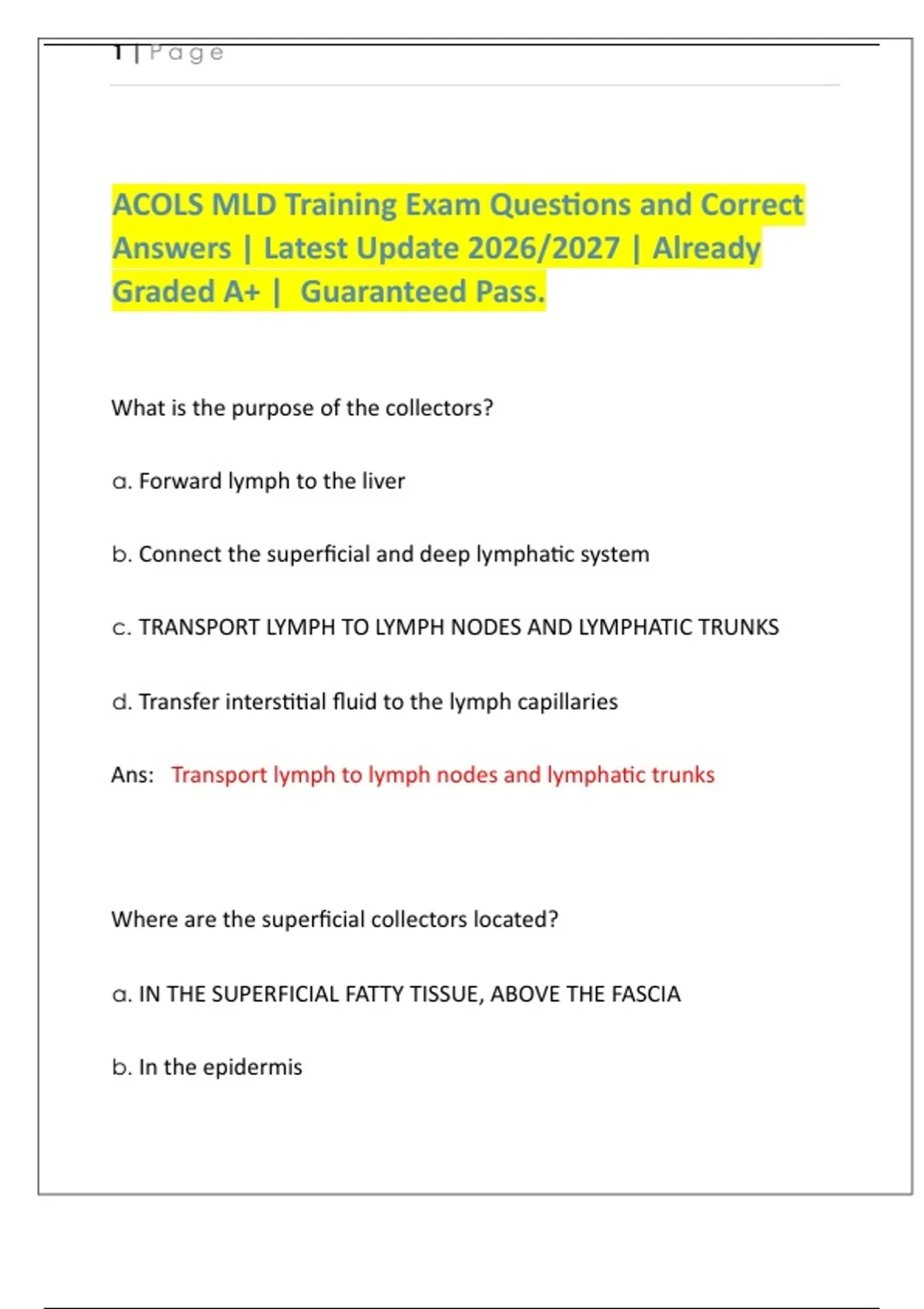 1 | Page

ACOLS MLD Training Exam Questions and Correct Answers | Latest Update 2026/2027 | Already Graded A+ | Guaranteed Pass.

What is the purpose of the collectors?

a. Forward lymph to the liver

b. Connect the superficial and deep lymphatic system

c. TRANSPORT LYMPH TO LYMPH NODES AND LYMPHATIC TRUNKS

d. Transfer interstitial fluid to the lymph capillaries

Ans: Transport lymph to lymph nodes and lymphatic trunks

Where are the superficial collectors located?

a. IN THE SUPERFICIAL FATTY TISSUE, ABOVE THE FASCIA

b. In the epidermis